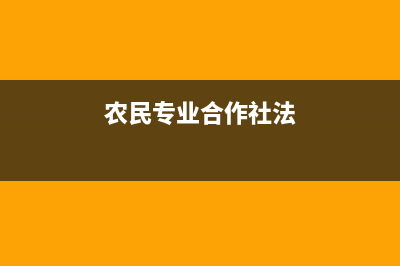 农民专业合作社法